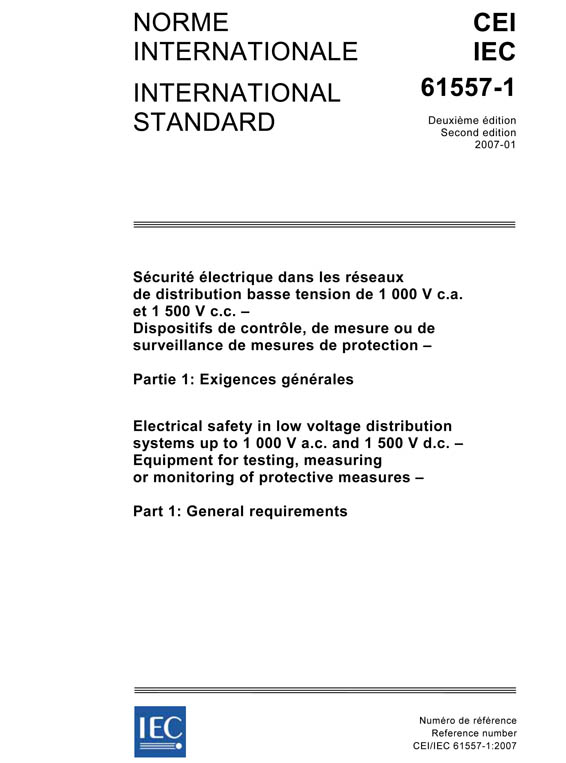 NORME INTERNATIONALE

INTERNATIONAL STANDARD

CEI
IEC

61557-1

Deuxième édition
Second edition
2007-01

Sécurité électrique dans les réseaux de distribution basse tension de 1 000 V c.a. et 1 500 V c.c. – Dispositifs de contrôle, de mesure ou de surveillance de mesures de protection –

Partie 1: Exigences générales

Electrical safety in low voltage distribution systems up to 1 000 V a.c. and 1 500 V d.c. – Equipment for testing, measuring or monitoring of protective measures –

Part 1: General requirements

IEC

Numéro de référence
Reference number
CEI/IEC 61557-1:2007